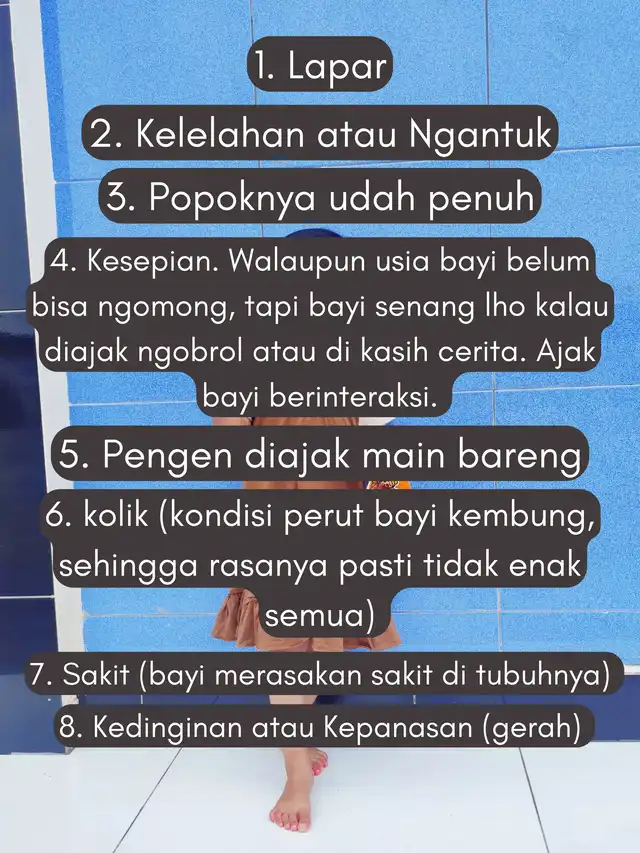 1. Lapar

2. Kelelahan atau Ngantuk

3. Popoknya udah penuh

4. Kesepian. Walaupun usia bayi belum bisa ngomong, tapi bayi senang lho kalau diajak ngobrol atau di kasih cerita. Ajak bayi berinteraksi.

5. Pengen diajak main bareng

6. kolik (kondisi perut bayi kembung, sehingga rasanya pasti tidak enak semua)

7. Sakit (bayi merasakan sakit di tubuhnya)

8. Kedinginan atau Kepanasan (gerah)